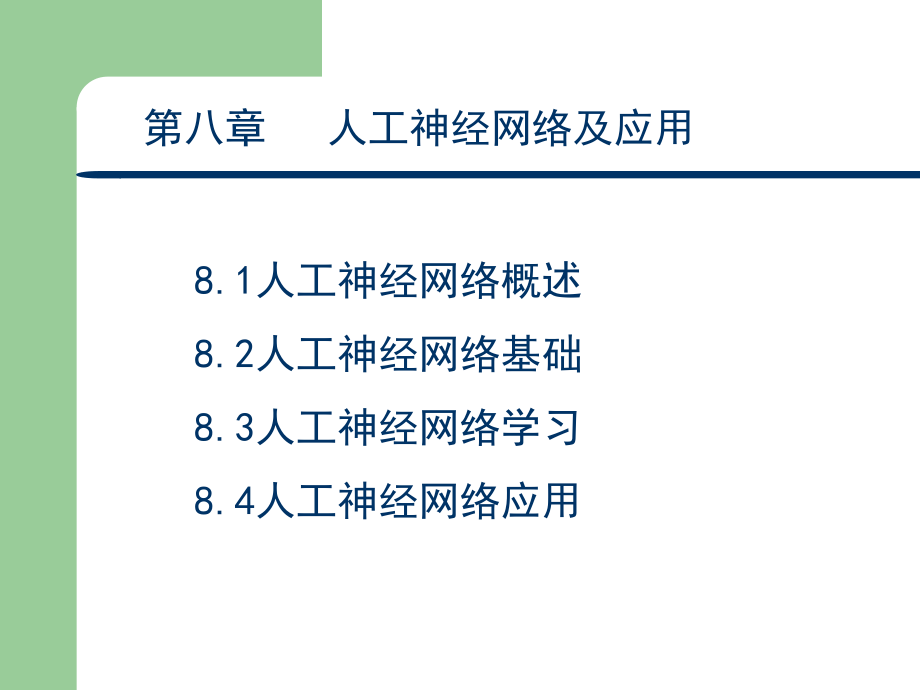 第八章　　人工神经网络及应用

8.1人工神经网络概述

8.2人工神经网络基础

8.3人工神经网络学习

8.4人工神经网络应用